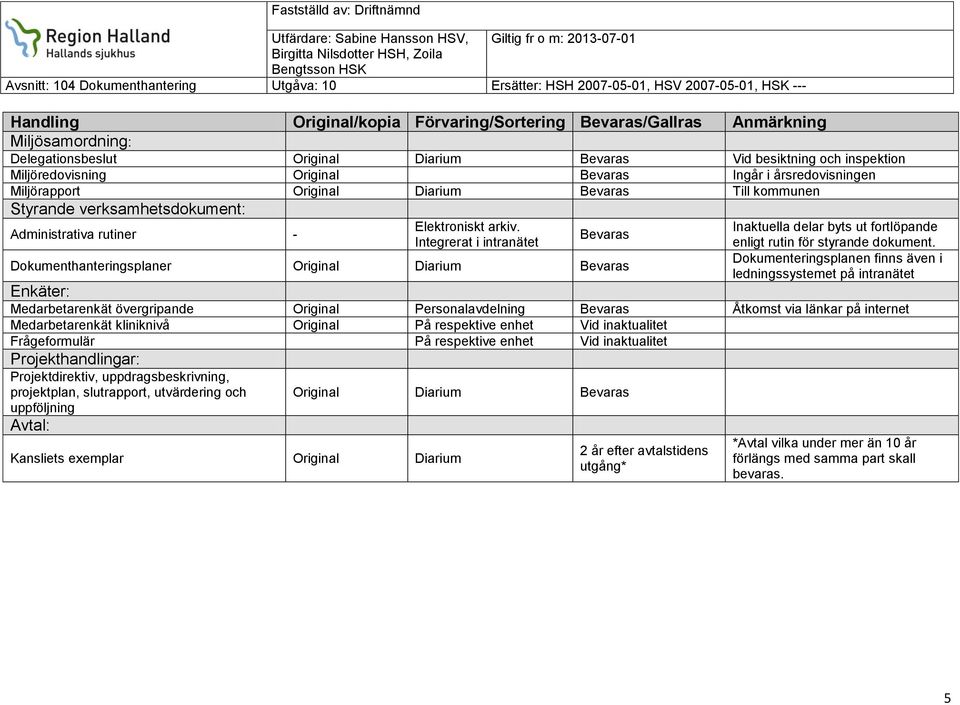 Region Halland
Hallands sjukhus

Fastställd av: Driftnämnd

Utfärdare: Sabine Hansson HSV, Birgitta Nilsdotter HSH, Zoila Bengtsson HSK

Giltig fr o m: 2013-07-01

Avsnitt: 104 Dokumenthantering

Utgåva: 10

Ersätter: HSH 2007-05-01, HSV 2007-05-01, HSK ---

| Handling | Original/kopia | Förvaring/Sortering | Bevaras/Gallras | Anmärkning |
|---|---|---|---|---|
| Miljösamordning: | | | | |
| Delegationsbeslut | Original | Diarium | Bevaras | Vid besiktning och inspektion |
| Miljöredovisning | Original | | Bevaras | Ingår i årsredovisningen |
| Miljörapport | Original | Diarium | Bevaras | Till kommunen |
| Styrande verksamhetsdokument: | | | | |
| Administrativa rutiner | - | Elektroniskt arkiv. Integrerat i intranätet | Bevaras | Inaktuella delar byts ut fortlöpande enligt rutin för styrande dokument. |
| Dokumenthanteringsplaner | Original | Diarium | Bevaras | Dokumenteringsplanen finns även i ledningssystemet på intranätet |
| Enkäter: | | | | |
| Medarbetarenkät övergripande | Original | Personalavdelning | Bevaras | Åtkomst via länkar på internet |
| Medarbetarenkät kliniknivå | Original | På respektive enhet | Vid inaktualitet | |
| Frågeformulär | | På respektive enhet | Vid inaktualitet | |
| Projekthandlingar: | | | | |
| Projektdirektiv, uppdragsbeskrivning, projektplan, slutrapport, utvärdering och uppföljning | Original | Diarium | Bevaras | |
| Avtal: | | | | |
| Kansliets exemplar | Original | Diarium | 2 år efter avtalstidens utgång* | *Avtal vilka under mer än 10 år förlängs med samma part skall bevaras. |

5